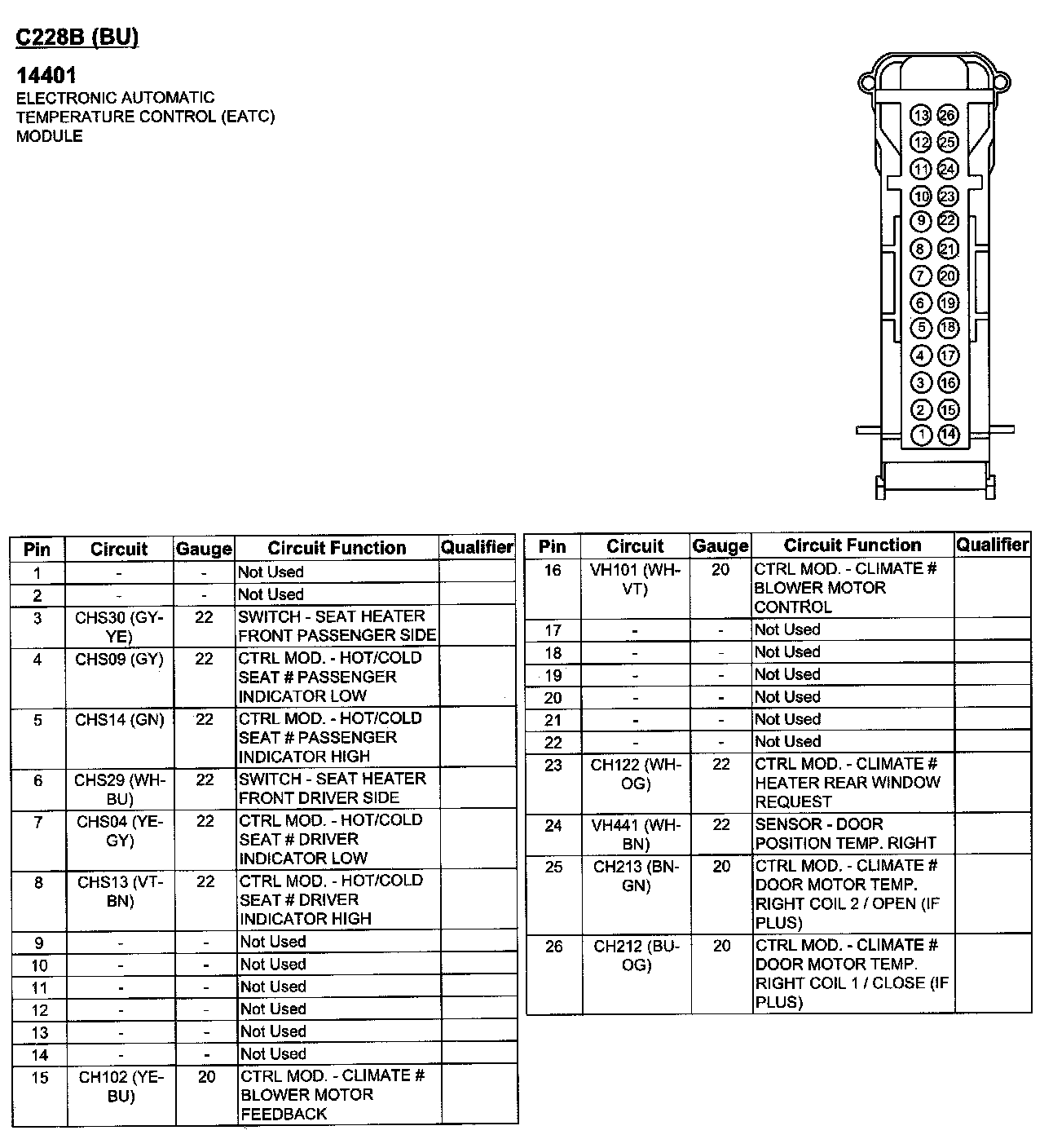 C228B (BU)

14401
ELECTRONIC AUTOMATIC TEMPERATURE CONTROL (EATC) MODULE

13 26
12 25
11 24
10 23
9 22
8 21
7 20
6 19
5 18
4 17
3 16
2 15
1 14

| Pin | Circuit | Gauge | Circuit Function | Qualifier |
|---|---|---|---|---|
| 1 | - | - | Not Used | |
| 2 | - | - | Not Used | |
| 3 | CHS30 (GY-YE) | 22 | SWITCH - SEAT HEATER FRONT PASSENGER SIDE | |
| 4 | CHS09 (GY) | 22 | CTRL MOD. - HOT/COLD SEAT # PASSENGER INDICATOR LOW | |
| 5 | CHS14 (GN) | 22 | CTRL MOD. - HOT/COLD SEAT # PASSENGER INDICATOR HIGH | |
| 6 | CHS29 (WH-BU) | 22 | SWITCH - SEAT HEATER FRONT DRIVER SIDE | |
| 7 | CHS04 (YE-GY) | 22 | CTRL MOD. - HOT/COLD SEAT # DRIVER INDICATOR LOW | |
| 8 | CHS13 (VT-BN) | 22 | CTRL MOD. - HOT/COLD SEAT # DRIVER INDICATOR HIGH | |
| 9 | - | - | Not Used | |
| 10 | - | - | Not Used | |
| 11 | - | - | Not Used | |
| 12 | - | - | Not Used | |
| 13 | - | - | Not Used | |
| 14 | - | - | Not Used | |
| 15 | CH102 (YE-BU) | 20 | CTRL MOD. - CLIMATE # BLOWER MOTOR FEEDBACK | |

| Pin | Circuit | Gauge | Circuit Function | Qualifier |
|---|---|---|---|---|
| 16 | VH101 (WH-VT) | 20 | CTRL MOD. - CLIMATE # BLOWER MOTOR CONTROL | |
| 17 | - | - | Not Used | |
| 18 | - | - | Not Used | |
| 19 | - | - | Not Used | |
| 20 | - | - | Not Used | |
| 21 | - | - | Not Used | |
| 22 | - | - | Not Used | |
| 23 | CH122 (WH-OG) | 22 | CTRL MOD. - CLIMATE # HEATER REAR WINDOW REQUEST | |
| 24 | VH441 (WH-BN) | 22 | SENSOR - DOOR POSITION TEMP. RIGHT | |
| 25 | CH213 (BN-GN) | 20 | CTRL MOD. - CLIMATE # DOOR MOTOR TEMP. RIGHT COIL 2 / OPEN (IF PLUS) | |
| 26 | CH212 (BU-OG) | 20 | CTRL MOD. - CLIMATE # DOOR MOTOR TEMP. RIGHT COIL 1 / CLOSE (IF PLUS) | |